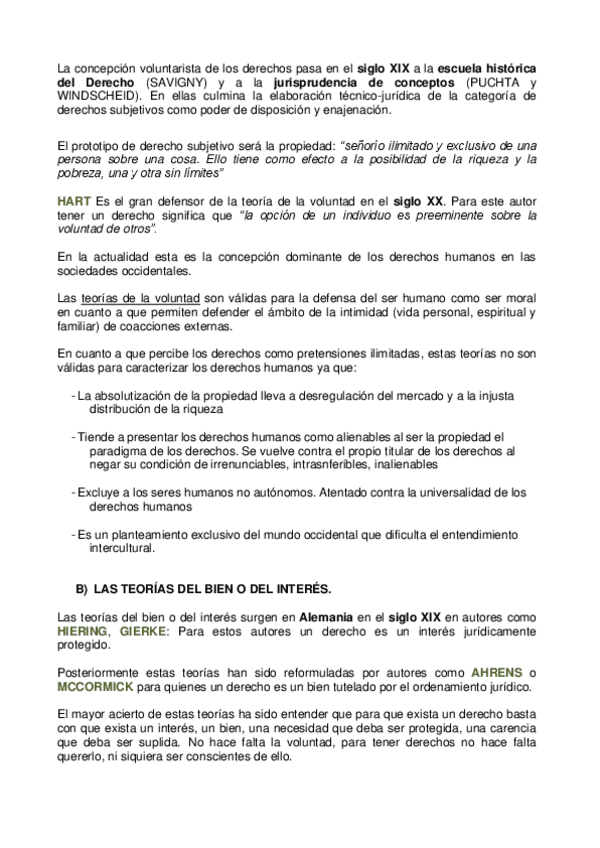 La concepción voluntarista de los derechos pasa en el siglo XIX a la escuela histórica del Derecho (SAVIGNY) y a la jurisprudencia de conceptos (PUCHTA y WINDSCHEID). En ellas culmina la elaboración técnico-jurídica de la categoría de derechos subjetivos como poder de disposición y enajenación.

El prototipo de derecho subjetivo será la propiedad: "señorío ilimitado y exclusivo de una persona sobre una cosa. Ello tiene como efecto a la posibilidad de la riqueza y la pobreza, una y otra sin límites"

HART Es el gran defensor de la teoría de la voluntad en el siglo XX. Para este autor tener un derecho significa que "la opción de un individuo es preeminente sobre la voluntad de otros".

En la actualidad esta es la concepción dominante de los derechos humanos en las sociedades occidentales.

Las teorías de la voluntad son válidas para la defensa del ser humano como ser moral en cuanto a que permiten defender el ámbito de la intimidad (vida personal, espiritual y familiar) de coacciones externas.

En cuanto a que percibe los derechos como pretensiones ilimitadas, estas teorías no son válidas para caracterizar los derechos humanos ya que:

- La absolutización de la propiedad lleva a desregulación del mercado y a la injusta distribución de la riqueza

- Tiende a presentar los derechos humanos como alienables al ser la propiedad el paradigma de los derechos. Se vuelve contra el propio titular de los derechos al negar su condición de irrenunciables, intrasnferibles, inalienables

- Excluye a los seres humanos no autónomos. Atentado contra la universalidad de los derechos humanos

- Es un planteamiento exclusivo del mundo occidental que dificulta el entendimiento intercultural.

B) LAS TEORÍAS DEL BIEN O DEL INTERÉS.

Las teorías del bien o del interés surgen en Alemania en el siglo XIX en autores como HIERING, GIERKE: Para estos autores un derecho es un interés jurídicamente protegido.

Posteriormente estas teorías han sido reformuladas por autores como AHRENS o MCCORMICK para quienes un derecho es un bien tutelado por el ordenamiento jurídico.

El mayor acierto de estas teorías ha sido entender que para que exista un derecho basta con que exista un interés, un bien, una necesidad que deba ser protegida, una carencia que deba ser suplida. No hace falta la voluntad, para tener derechos no hace falta quererlo, ni siquiera ser conscientes de ello.